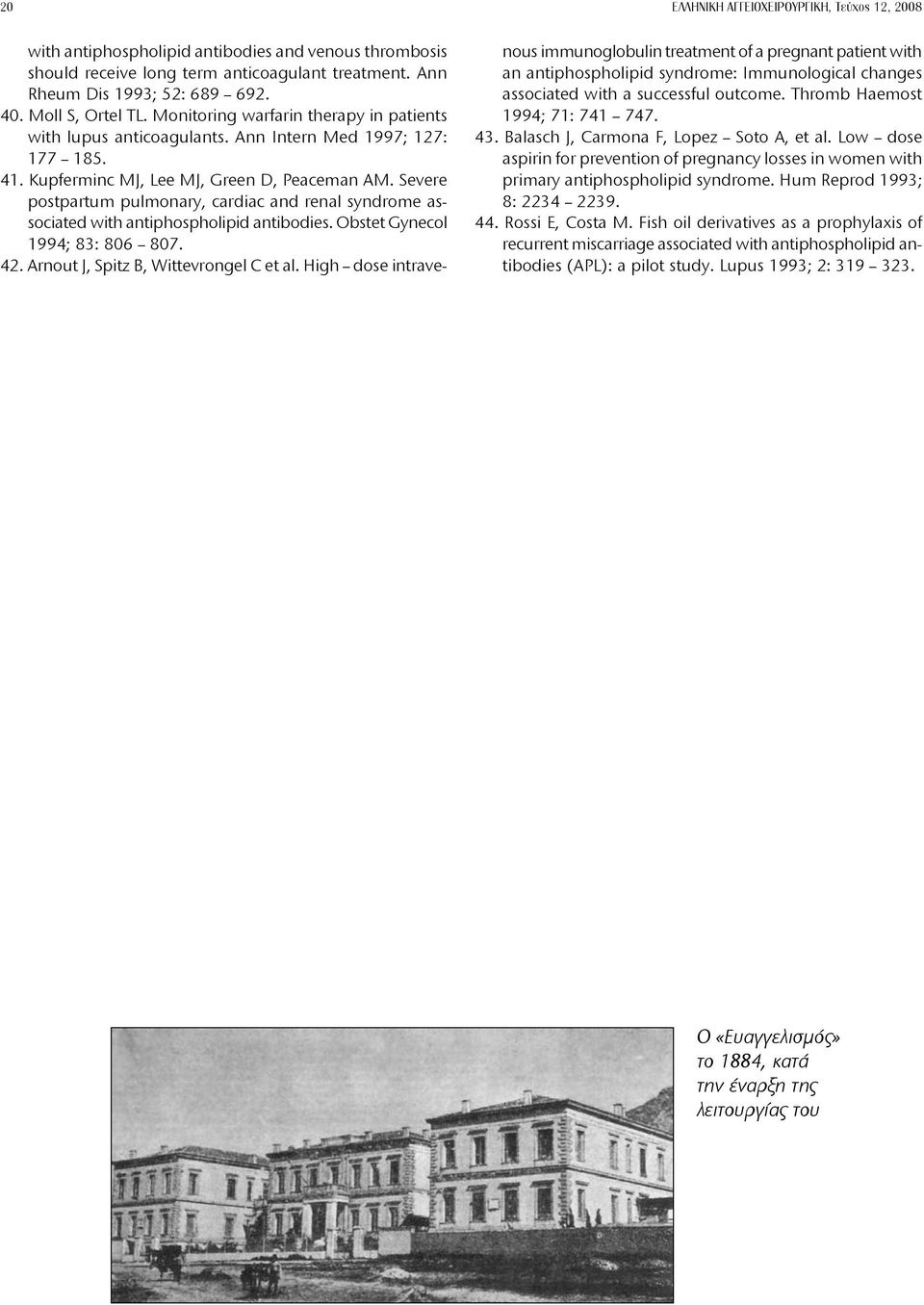 20

ΕΛΛΗΝΙΚΗ ΑΓΓΕΙΟΧΕΙΡΟΥΡΓΙΚΗ, Τεύχος 12, 2008

with antiphospholipid antibodies and venous thrombosis should receive long term anticoagulant treatment. Ann Rheum Dis 1993; 52: 689 – 692.
40. Moll S, Ortel TL. Monitoring warfarin therapy in patients with lupus anticoagulants. Ann Intern Med 1997; 127: 177 – 185.
41. Kupferminc MJ, Lee MJ, Green D, Peaceman AM. Severe postpartum pulmonary, cardiac and renal syndrome associated with antiphospholipid antibodies. Obstet Gynecol 1994; 83: 806 – 807.
42. Arnout J, Spitz B, Wittevrongel C et al. High – dose intravenous immunoglobulin treatment of a pregnant patient with an antiphospholipid syndrome: Immunological changes associated with a successful outcome. Thromb Haemost 1994; 71: 741 – 747.
43. Balasch J, Carmona F, Lopez – Soto A, et al. Low – dose aspirin for prevention of pregnancy losses in women with primary antiphospholipid syndrome. Hum Reprod 1993; 8: 2234 – 2239.
44. Rossi E, Costa M. Fish oil derivatives as a prophylaxis of recurrent miscarriage associated with antiphospholipid antibodies (APL): a pilot study. Lupus 1993; 2: 319 – 323.

Ο «Ευαγγελισμός» το 1884, κατά την έναρξη της λειτουργίας του